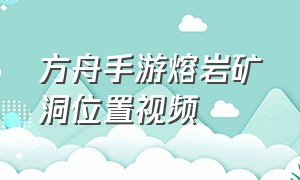 方舟手游熔岩矿洞位置视频